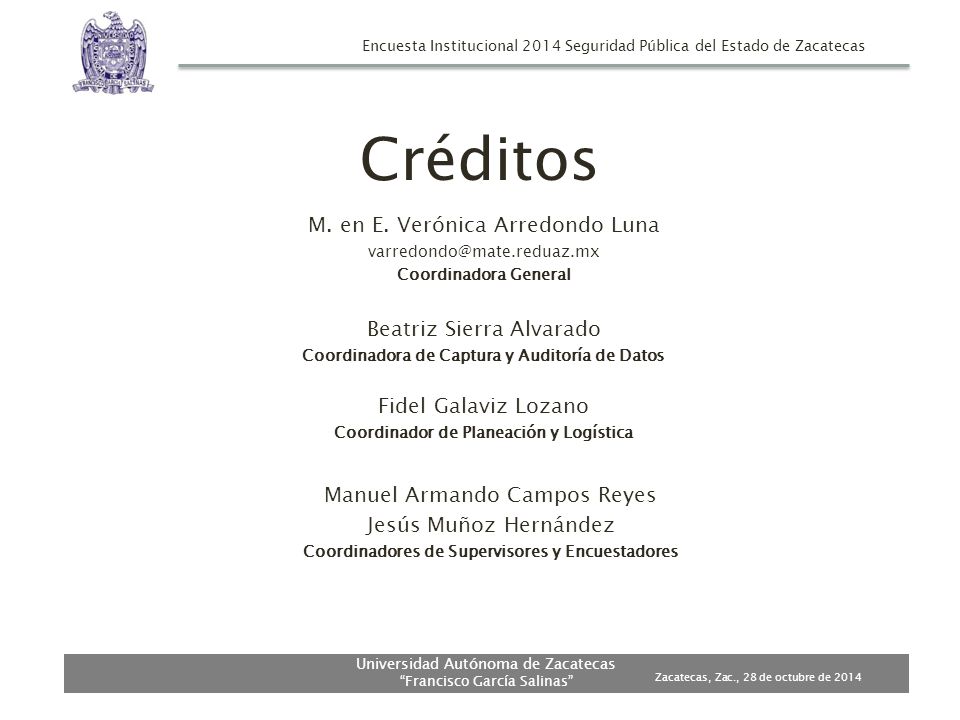 Encuesta Institucional 2014 Seguridad Pública del Estado de Zacatecas

Créditos

M. en E. Verónica Arredondo Luna
varredondo@mate.reduaz.mx
Coordinadora General

Beatriz Sierra Alvarado
Coordinadora de Captura y Auditoría de Datos

Fidel Galaviz Lozano
Coordinador de Planeación y Logística

Manuel Armando Campos Reyes
Jesús Muñoz Hernández
Coordinadores de Supervisores y Encuestadores

Universidad Autónoma de Zacatecas
"Francisco García Salinas"

Zacatecas, Zac., 28 de octubre de 2014